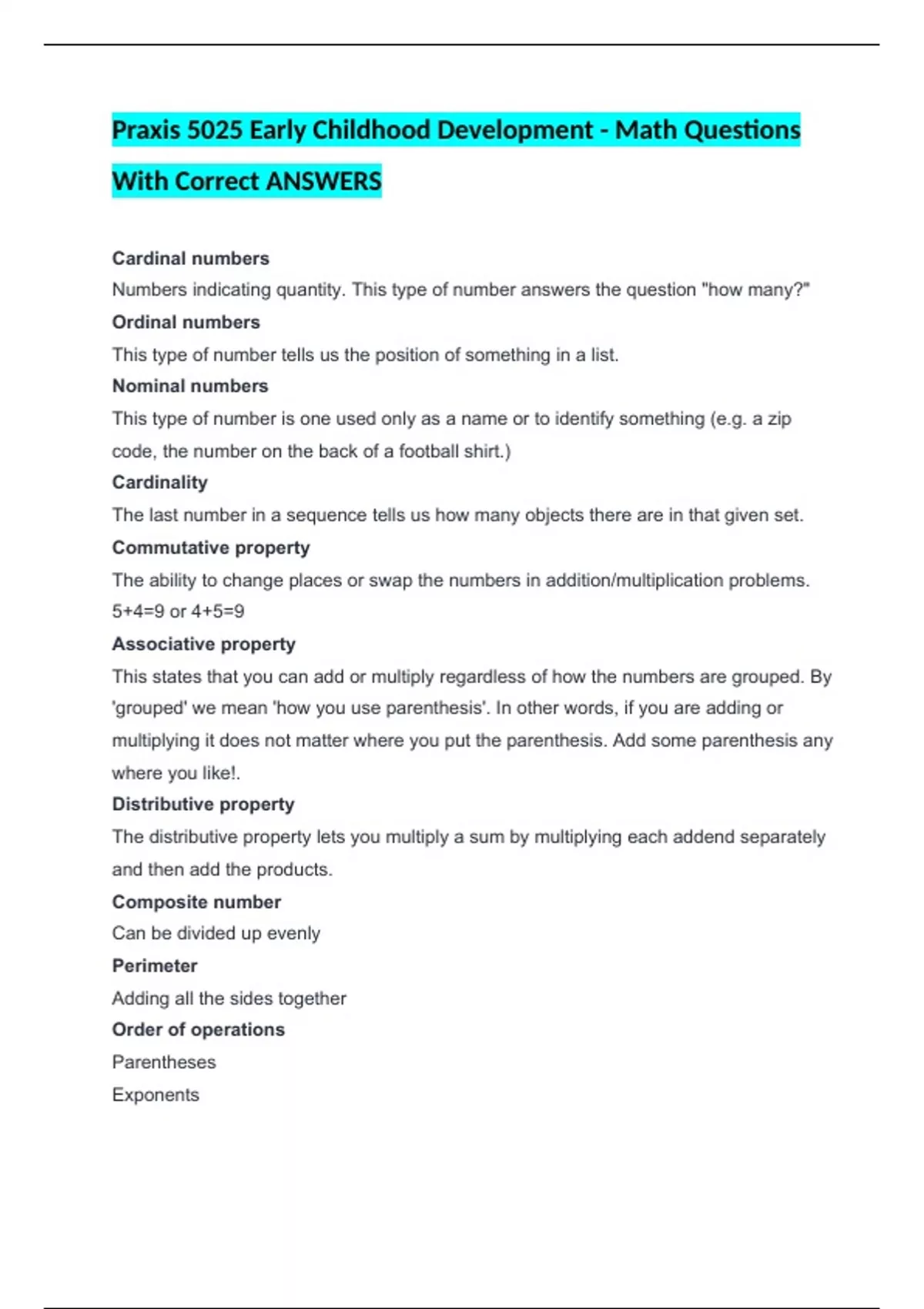 Praxis 5025 Early Childhood Development - Math Questions With Correct ANSWERS

Cardinal numbers

Numbers indicating quantity. This type of number answers the question "how many?"

Ordinal numbers

This type of number tells us the position of something in a list.

Nominal numbers

This type of number is one used only as a name or to identify something (e.g. a zip code, the number on the back of a football shirt.)

Cardinality

The last number in a sequence tells us how many objects there are in that given set.

Commutative property

The ability to change places or swap the numbers in addition/multiplication problems. 5+4=9 or 4+5=9

Associative property

This states that you can add or multiply regardless of how the numbers are grouped. By 'grouped' we mean 'how you use parenthesis'. In other words, if you are adding or multiplying it does not matter where you put the parenthesis. Add some parenthesis any where you like!.

Distributive property

The distributive property lets you multiply a sum by multiplying each addend separately and then add the products.

Composite number

Can be divided up evenly

Perimeter

Adding all the sides together

Order of operations

Parentheses

Exponents